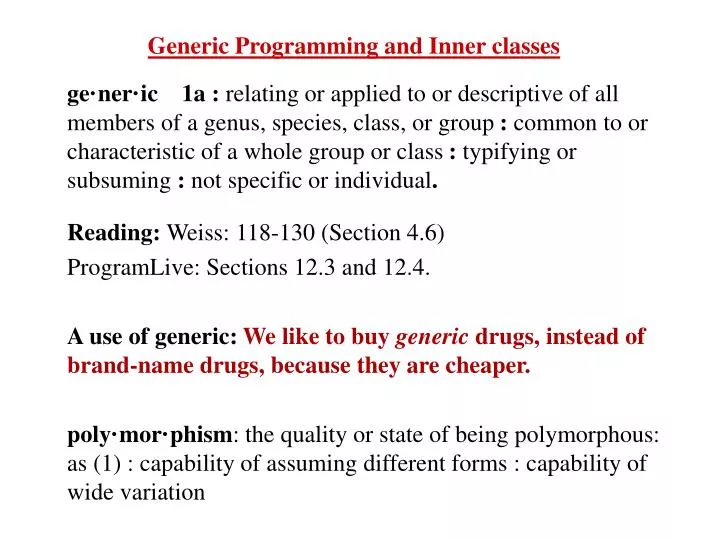 Generic Programming and Inner classes

ge·ner·ic 1a : relating or applied to or descriptive of all members of a genus, species, class, or group : common to or characteristic of a whole group or class : typifying or subsuming : not specific or individual.

Reading: Weiss: 118-130 (Section 4.6)
ProgramLive: Sections 12.3 and 12.4.

A use of generic: We like to buy generic drugs, instead of brand-name drugs, because they are cheaper.

poly·mor·phism: the quality or state of being polymorphous: as (1) : capability of assuming different forms : capability of wide variation